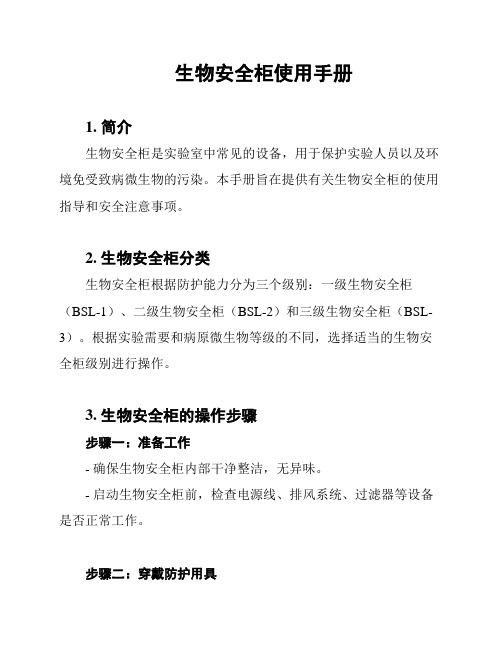 生物安全柜使用手册

1. 简介

生物安全柜是实验室中常见的设备，用于保护实验人员以及环境免受致病微生物的污染。本手册旨在提供有关生物安全柜的使用指导和安全注意事项。

2. 生物安全柜分类

生物安全柜根据防护能力分为三个级别：一级生物安全柜（BSL-1）、二级生物安全柜（BSL-2）和三级生物安全柜（BSL-3）。根据实验需要和病原微生物等级的不同，选择适当的生物安全柜级别进行操作。

3. 生物安全柜的操作步骤

步骤一：准备工作

- 确保生物安全柜内部干净整洁，无异味。

- 启动生物安全柜前，检查电源线、排风系统、过滤器等设备是否正常工作。

步骤二：穿戴防护用具